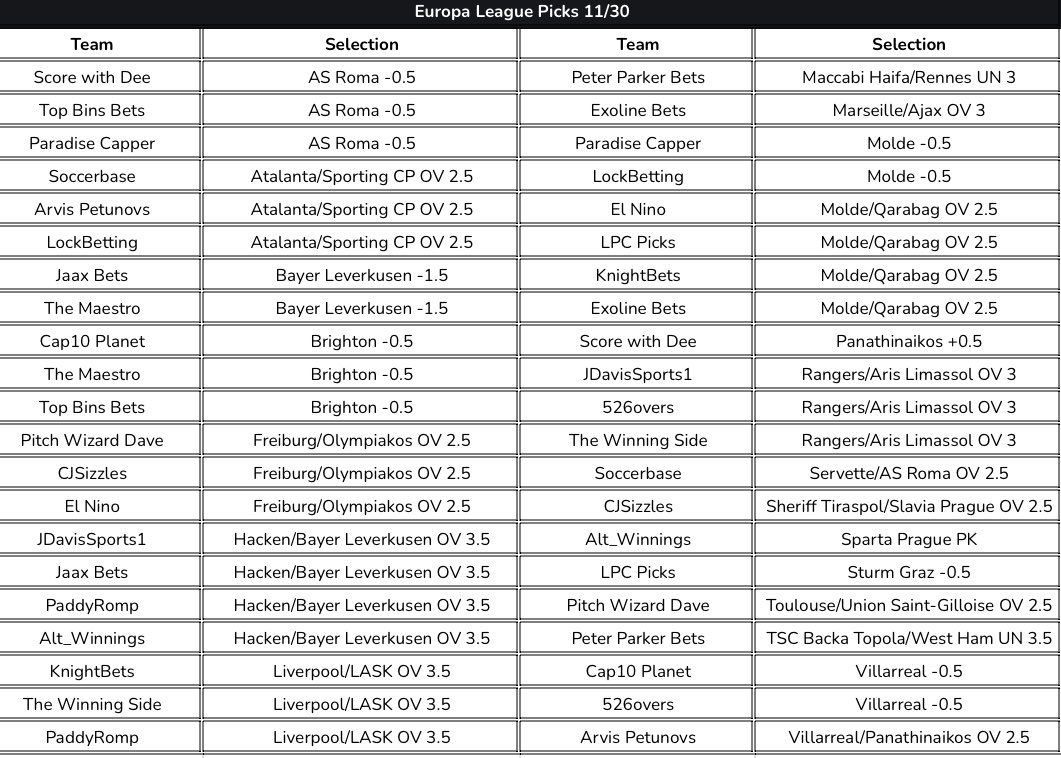 Europa League Picks 11/30

| Team | Selection | Team | Selection |
|---|---|---|---|
| Score with Dee | AS Roma -0.5 | Peter Parker Bets | Maccabi Haifa/Rennes UN 3 |
| Top Bins Bets | AS Roma -0.5 | Exoline Bets | Marseille/Ajax OV 3 |
| Paradise Capper | AS Roma -0.5 | Paradise Capper | Molde -0.5 |
| Soccerbase | Atalanta/Sporting CP OV 2.5 | LockBetting | Molde -0.5 |
| Arvis Petunovs | Atalanta/Sporting CP OV 2.5 | El Nino | Molde/Qarabag OV 2.5 |
| LockBetting | Atalanta/Sporting CP OV 2.5 | LPC Picks | Molde/Qarabag OV 2.5 |
| Jaax Bets | Bayer Leverkusen -1.5 | KnightBets | Molde/Qarabag OV 2.5 |
| The Maestro | Bayer Leverkusen -1.5 | Exoline Bets | Molde/Qarabag OV 2.5 |
| Cap10 Planet | Brighton -0.5 | Score with Dee | Panathinaikos +0.5 |
| The Maestro | Brighton -0.5 | JDavisSports1 | Rangers/Aris Limassol OV 3 |
| Top Bins Bets | Brighton -0.5 | 526overs | Rangers/Aris Limassol OV 3 |
| Pitch Wizard Dave | Freiburg/Olympiakos OV 2.5 | The Winning Side | Rangers/Aris Limassol OV 3 |
| CJSizzles | Freiburg/Olympiakos OV 2.5 | Soccerbase | Servette/AS Roma OV 2.5 |
| El Nino | Freiburg/Olympiakos OV 2.5 | CJSizzles | Sheriff Tiraspol/Slavia Prague OV 2.5 |
| JDavisSports1 | Hacken/Bayer Leverkusen OV 3.5 | Alt_Winnings | Sparta Prague PK |
| Jaax Bets | Hacken/Bayer Leverkusen OV 3.5 | LPC Picks | Sturm Graz -0.5 |
| PaddyRomp | Hacken/Bayer Leverkusen OV 3.5 | Pitch Wizard Dave | Toulouse/Union Saint-Gilloise OV 2.5 |
| Alt_Winnings | Hacken/Bayer Leverkusen OV 3.5 | Peter Parker Bets | TSC Backa Topola/West Ham UN 3.5 |
| KnightBets | Liverpool/LASK OV 3.5 | Cap10 Planet | Villarreal -0.5 |
| The Winning Side | Liverpool/LASK OV 3.5 | 526overs | Villarreal -0.5 |
| PaddyRomp | Liverpool/LASK OV 3.5 | Arvis Petunovs | Villarreal/Panathinaikos OV 2.5 |